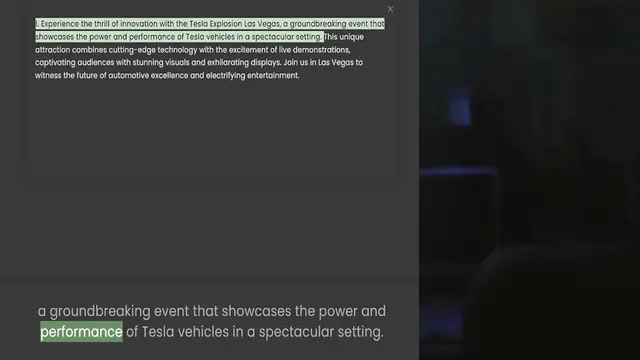 ×

1. Experience the thrill of innovation with the Tesla Explosion Las Vegas, a groundbreaking event that showcases the power and performance of Tesla vehicles in a spectacular setting. This unique attraction combines cutting-edge technology with the excitement of live demonstrations, captivating audiences with stunning visuals and exhilarating displays. Join us in Las Vegas to witness the future of automotive excellence and electrifying entertainment.

a groundbreaking event that showcases the power and performance of Tesla vehicles in a spectacular setting.